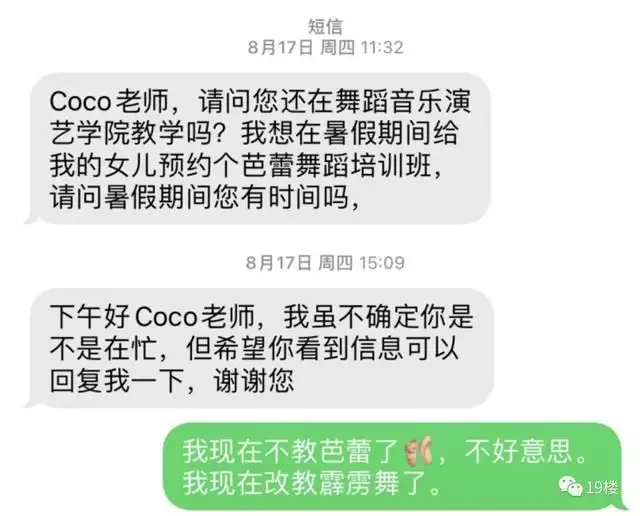 短信
8月17日 周四 11:32

Coco老师，请问您还在舞蹈音乐演艺学院教学吗？我想在暑假期间给我的女儿预约个芭蕾舞蹈培训班，请问暑假期间您有时间吗，

8月17日 周四 15:09

下午好Coco老师，我虽不确定你是不是在忙，但希望你看到信息可以回复我一下，谢谢您

我现在不教芭蕾了，不好意思。我现在改教霹雳舞了。

19楼